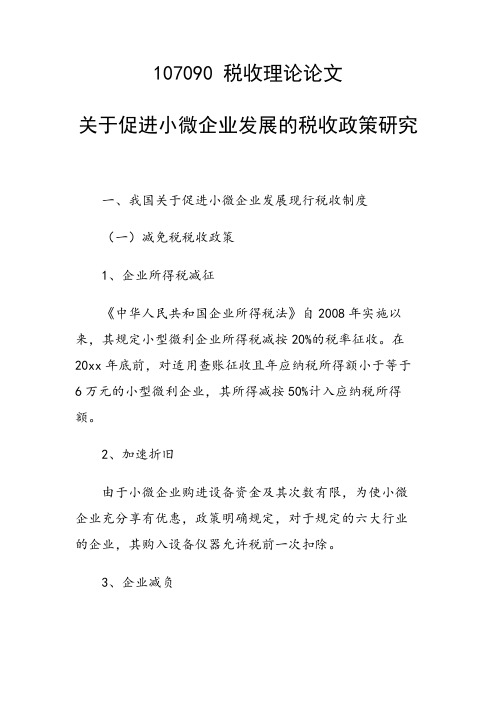 107090 税收理论论文

关于促进小微企业发展的税收政策研究

一、我国关于促进小微企业发展现行税收制度

（一）减免税税收政策

1、企业所得税减征

《中华人民共和国企业所得税法》自 2008 年实施以来，其规定小型微利企业所得税减按 20%的税率征收。在 20xx 年底前，对适用查账征收且年应纳税所得额小于等于 6 万元的小型微利企业，其所得减按 50%计入应纳税所得额。

2、加速折旧

由于小微企业购进设备资金及其次数有限，为使小微企业充分享有优惠，政策明确规定，对于规定的六大行业的企业，其购入设备仪器允许税前一次扣除。

3、企业减负